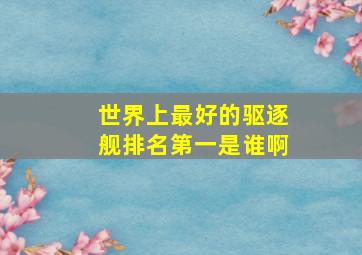 世界上最好的驱逐舰排名第一是谁啊